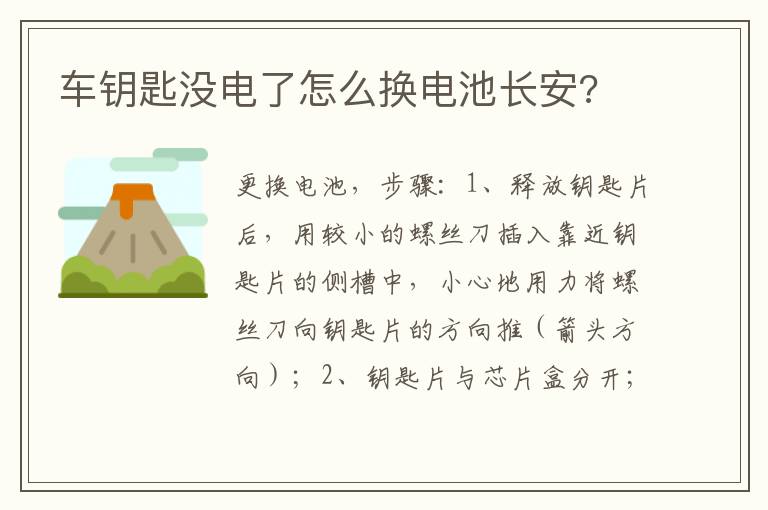 车钥匙没电了怎么换电池长安?

更换电池，步骤：1、释放钥匙片后，用较小的螺丝刀插入靠近钥匙片的侧槽中，小心地用力将螺丝刀向钥匙片的方向推（箭头方向）；2、钥匙片与芯片盒分开；